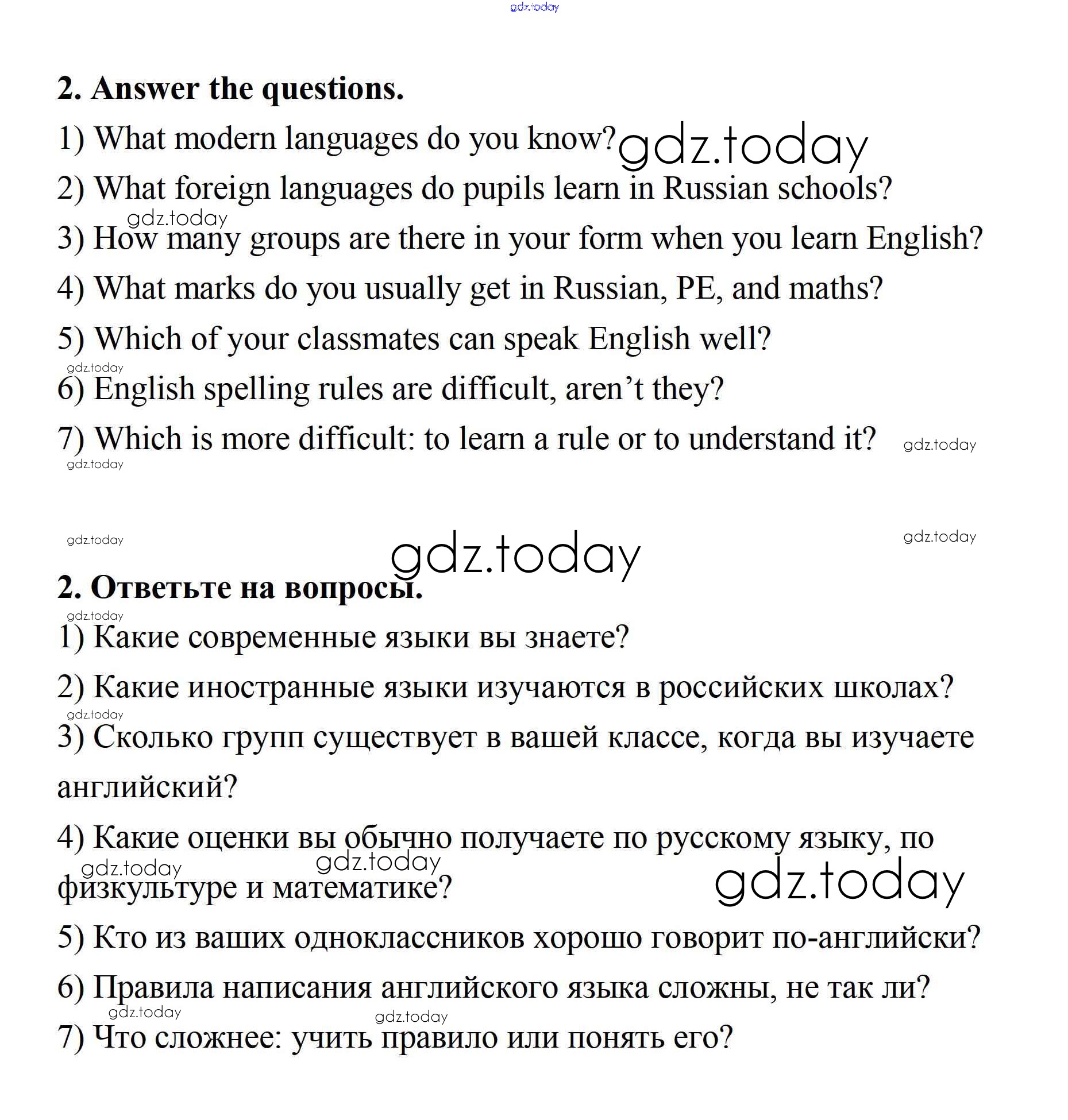 gdz.today

2. Answer the questions.

1) What modern languages do you know? gdz.today

2) What foreign languages do pupils learn in Russian schools?

gdz.today

3) How many groups are there in your form when you learn English?

4) What marks do you usually get in Russian, PE, and maths?

5) Which of your classmates can speak English well?

gdz.today

6) English spelling rules are difficult, aren't they?

7) Which is more difficult: to learn a rule or to understand it? gdz.today

gdz.today

gdz.today gdz.today

gdz.today

2. Ответьте на вопросы.

gdz.today

1) Какие современные языки вы знаете?

2) Какие иностранные языки изучаются в российских школах?

gdz.today

3) Сколько групп существует в вашей классе, когда вы изучаете английский?

4) Какие оценки вы обычно получаете по русскому языку, по физкультуре и математике?

gdz.today gdz.today gdz.today

5) Кто из ваших одноклассников хорошо говорит по-английски?

6) Правила написания английского языка сложны, не так ли?

gdz.today gdz.today

7) Что сложнее: учить правило или понять его?